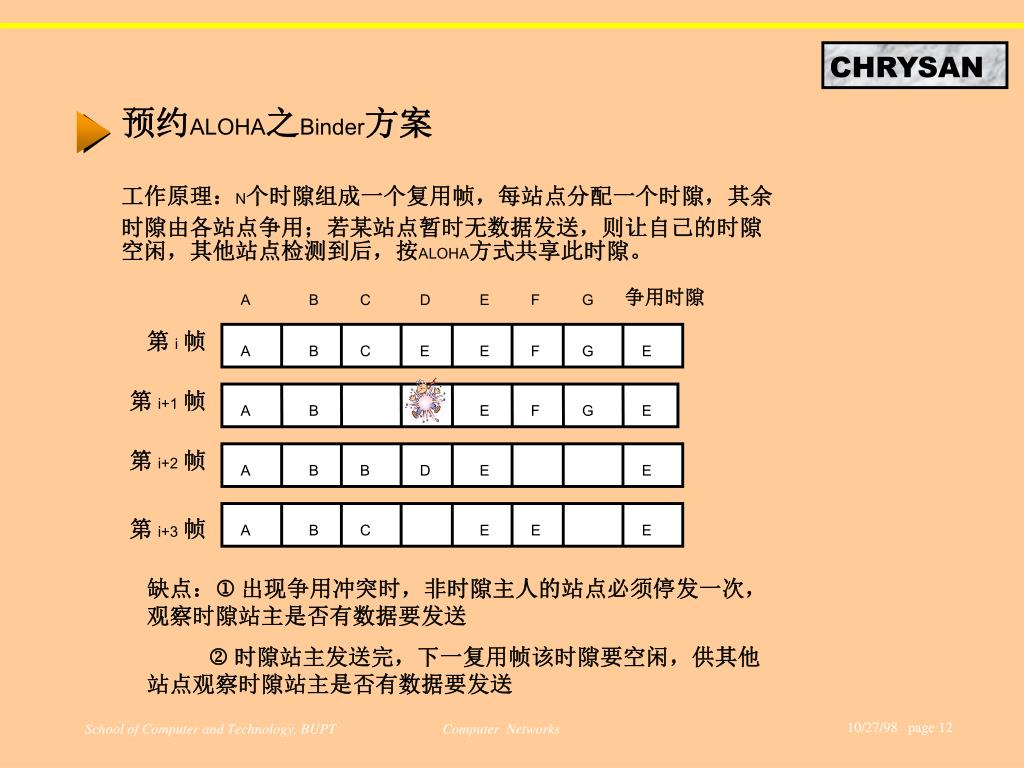 CHRYSAN

预约ALOHA之Binder方案

工作原理：N个时隙组成一个复用帧，每站点分配一个时隙，其余时隙由各站点争用；若某站点暂时无数据发送，则让自己的时隙空闲，其他站点检测到后，按ALOHA方式共享此时隙。

| | A | B | C | D | E | F | G | 争用时隙 |
|---|---|---|---|---|---|---|---|---|
| 第 i 帧 | A | B | C | E | E | F | G | E |
| 第 i+1 帧 | A | B | | | E | F | G | E |
| 第 i+2 帧 | A | B | B | D | E | | | E |
| 第 i+3 帧 | A | B | C | | E | E | | E |

缺点：① 出现争用冲突时，非时隙主人的站点必须停发一次，观察时隙站主是否有数据要发送

② 时隙站主发送完，下一复用帧该时隙要空闲，供其他站点观察时隙站主是否有数据要发送

School of Computer and Technology, BUPT Computer Networks 10/27/98 page 12